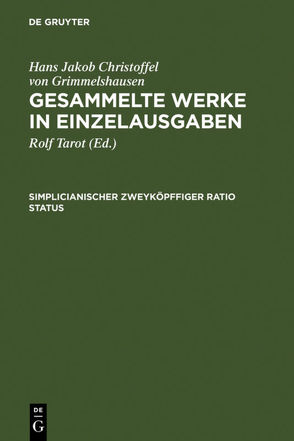 DE GRUYTER

Hans Jakob Christoffel von Grimmelshausen

GESAMMELTE WERKE IN EINZELAUSGABEN

Rolf Tarot (Ed.)

SIMPLICIANISCHER ZWEYKÖPFFIGER RATIO STATUS

DE
G